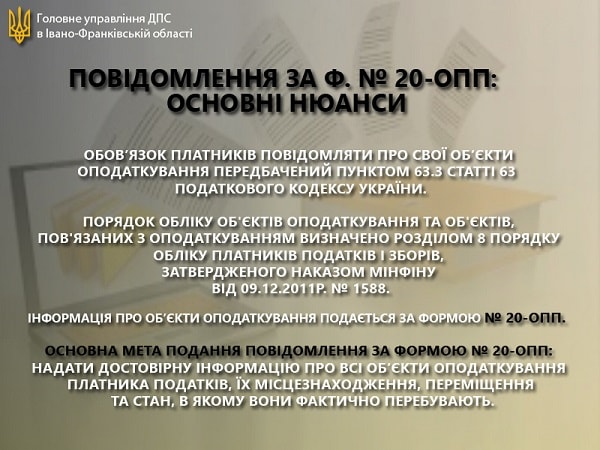 Головне управління ДПС в Івано-Франківській області

ПОВІДОМЛЕННЯ ЗА Ф. № 20-ОПП: ОСНОВНІ НЮАНСИ

ОБОВ'ЯЗОК ПЛАТНИКІВ ПОВІДОМЛЯТИ ПРО СВОЇ ОБ'ЄКТИ ОПОДАТКУВАННЯ ПЕРЕДБАЧЕНИЙ ПУНКТОМ 63.3 СТАТТІ 63 ПОДАТКОВОГО КОДЕКСУ УКРАЇНИ.

ПОРЯДОК ОБЛІКУ ОБ'ЄКТІВ ОПОДАТКУВАННЯ ТА ОБ'ЄКТІВ, ПОВ'ЯЗАНИХ З ОПОДАТКУВАННЯМ ВИЗНАЧЕНО РОЗДІЛОМ 8 ПОРЯДКУ ОБЛІКУ ПЛАТНИКІВ ПОДАТКІВ І ЗБОРІВ, ЗАТВЕРДЖЕНОГО НАКАЗОМ МІНФІНУ ВІД 09.12.2011Р. № 1588.

ІНФОРМАЦІЯ ПРО ОБ'ЄКТИ ОПОДАТКУВАННЯ ПОДАЄТЬСЯ ЗА ФОРМОЮ № 20-ОПП.

ОСНОВНА МЕТА ПОДАННЯ ПОВІДОМЛЕННЯ ЗА ФОРМОЮ № 20-ОПП: НАДАТИ ДОСТОВІРНУ ІНФОРМАЦІЮ ПРО ВСІ ОБ'ЄКТИ ОПОДАТКУВАННЯ ПЛАТНИКА ПОДАТКІВ, ЇХ МІСЦЕЗНАХОДЖЕННЯ, ПЕРЕМІЩЕННЯ ТА СТАН, В ЯКОМУ ВОНИ ФАКТИЧНО ПЕРЕБУВАЮТЬ.